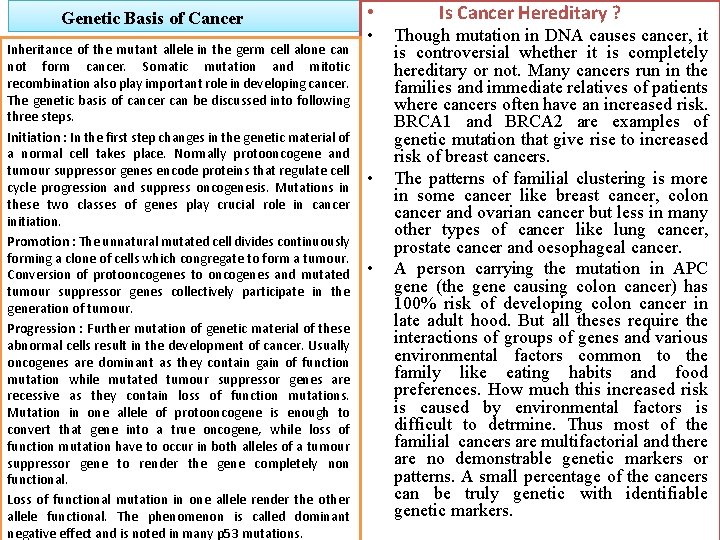 Genetic Basis of Cancer

Inheritance of the mutant allele in the germ cell alone can not form cancer. Somatic mutation and mitotic recombination also play important role in developing cancer. The genetic basis of cancer can be discussed into following three steps.

Initiation : In the first step changes in the genetic material of a normal cell takes place. Normally protooncogene and tumour suppressor genes encode proteins that regulate cell cycle progression and suppress oncogenesis. Mutations in these two classes of genes play crucial role in cancer initiation.

Promotion : The unnatural mutated cell divides continuously forming a clone of cells which congregate to form a tumour. Conversion of protooncogenes to oncogenes and mutated tumour suppressor genes collectively participate in the generation of tumour.

Progression : Further mutation of genetic material of these abnormal cells result in the development of cancer. Usually oncogenes are dominant as they contain gain of function mutation while mutated tumour suppressor genes are recessive as they contain loss of function mutations. Mutation in one allele of protooncogene is enough to convert that gene into a true oncogene, while loss of function mutation have to occur in both alleles of a tumour suppressor gene to render the gene completely non functional.

Loss of functional mutation in one allele render the other allele functional. The phenomenon is called dominant negative effect and is noted in many p53 mutations.

• Is Cancer Hereditary ?

• Though mutation in DNA causes cancer, it is controversial whether it is completely hereditary or not. Many cancers run in the families and immediate relatives of patients where cancers often have an increased risk. BRCA1 and BRCA2 are examples of genetic mutation that give rise to increased risk of breast cancers.

• The patterns of familial clustering is more in some cancer like breast cancer, colon cancer and ovarian cancer but less in many other types of cancer like lung cancer, prostate cancer and oesophageal cancer.

• A person carrying the mutation in APC gene (the gene causing colon cancer) has 100% risk of developing colon cancer in late adult hood. But all theses require the interactions of groups of genes and various environmental factors common to the family like eating habits and food preferences. How much this increased risk is caused by environmental factors is difficult to detrmine. Thus most of the familial cancers are multifactorial and there are no demonstrable genetic markers or patterns. A small percentage of the cancers can be truly genetic with identifiable genetic markers.